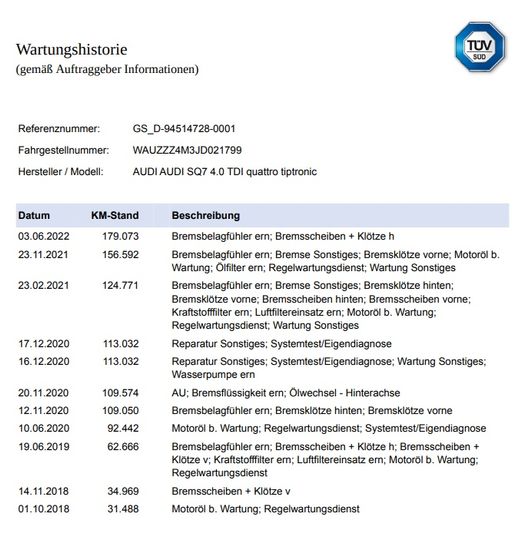 Wartungshistorie
(gemäß Auftraggeber Informationen)

TÜV SÜD

Referenznummer: GS_D-94514728-0001
Fahrgestellnummer: WAUZZZ4M3JD021799
Hersteller / Modell: AUDI AUDI SQ7 4.0 TDI quattro tiptronic

| Datum | KM-Stand | Beschreibung |
|---|---|---|
| 03.06.2022 | 179.073 | Bremsbelagfühler ern; Bremsscheiben + Klötze h |
| 23.11.2021 | 156.592 | Bremsbelagfühler ern; Bremse Sonstiges; Bremsklötze vorne; Motoröl b. Wartung; Ölfilter ern; Regelwartungsdienst; Wartung Sonstiges |
| 23.02.2021 | 124.771 | Bremsbelagfühler ern; Bremse Sonstiges; Bremsklötze hinten; Bremsklötze vorne; Bremsscheiben hinten; Bremsscheiben vorne; Kraftstofffilter ern; Luftfiltereinsatz ern; Motoröl b. Wartung; Regelwartungsdienst; Wartung Sonstiges |
| 17.12.2020 | 113.032 | Reparatur Sonstiges; Systemtest/Eigendiagnose |
| 16.12.2020 | 113.032 | Reparatur Sonstiges; Systemtest/Eigendiagnose; Wartung Sonstiges; Wasserpumpe ern |
| 20.11.2020 | 109.574 | AU; Bremsflüssigkeit ern; Ölwechsel - Hinterachse |
| 12.11.2020 | 109.050 | Bremsbelagfühler ern; Bremsklötze hinten; Bremsklötze vorne |
| 10.06.2020 | 92.442 | Motoröl b. Wartung; Regelwartungsdienst; Systemtest/Eigendiagnose |
| 19.06.2019 | 62.666 | Bremsbelagfühler ern; Bremsscheiben + Klötze h; Bremsscheiben + Klötze v; Kraftstofffilter ern; Luftfiltereinsatz ern; Motoröl b. Wartung; Regelwartungsdienst |
| 14.11.2018 | 34.969 | Bremsscheiben + Klötze v |
| 01.10.2018 | 31.488 | Motoröl b. Wartung; Regelwartungsdienst |